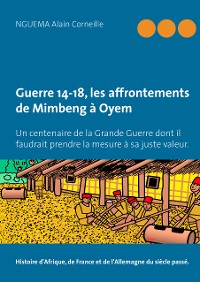 NGUEMA Alain Corneille

Guerre 14-18, les affrontements de Mimbeng à Oyem

Un centenaire de la Grande Guerre dont il faudrait prendre la mesure à sa juste valeur.

Histoire d'Afrique, de France et de l'Allemagne du siècle passé.